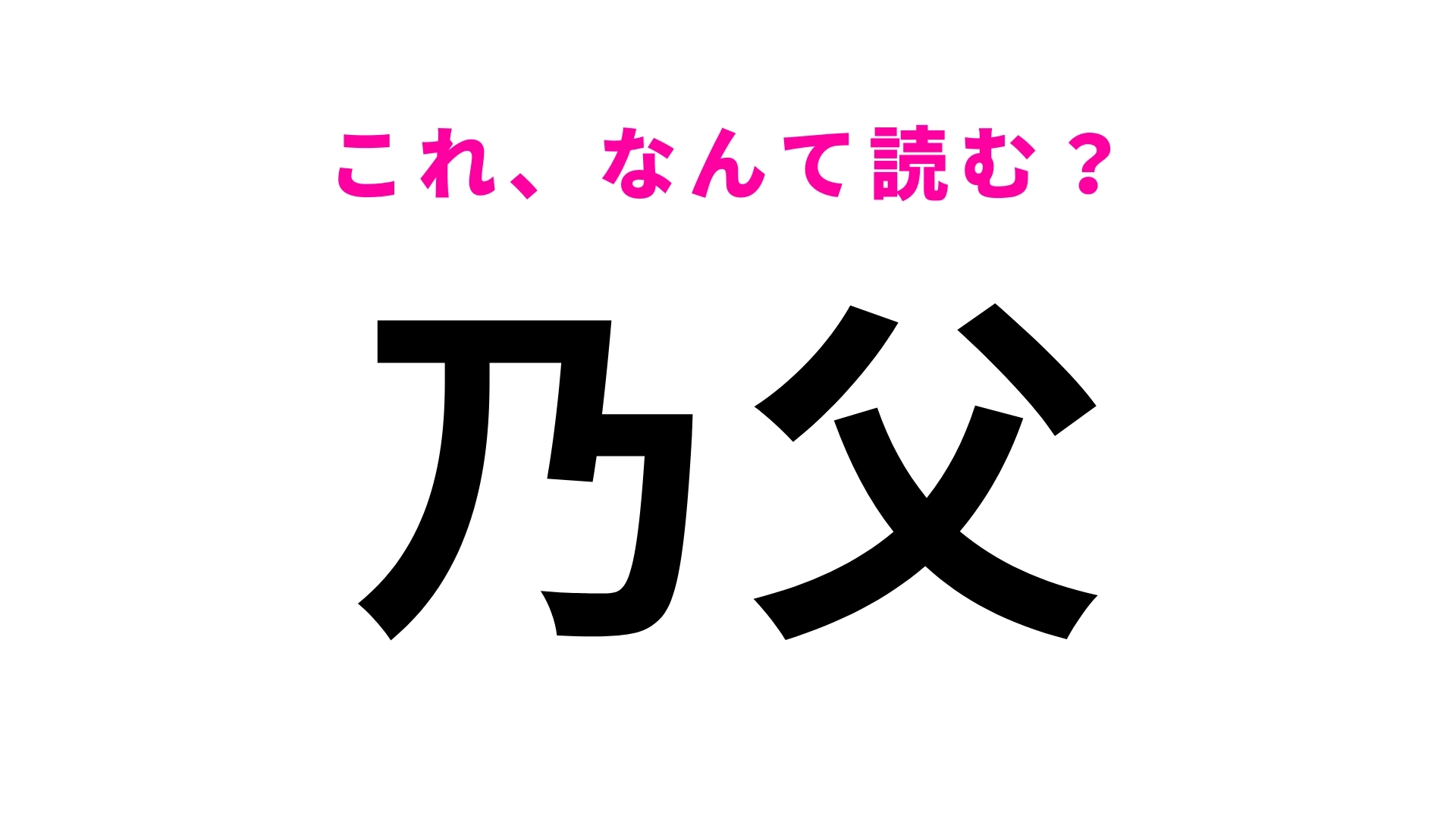 これ、なんて読む？

乃父